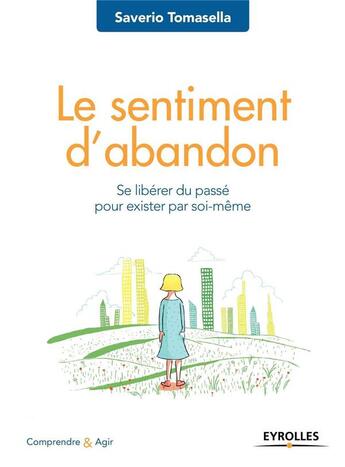 Saverio Tomasella

Le sentiment d'abandon

Se libérer du passé pour exister par soi-même

Comprendre & Agir

EYROLLES